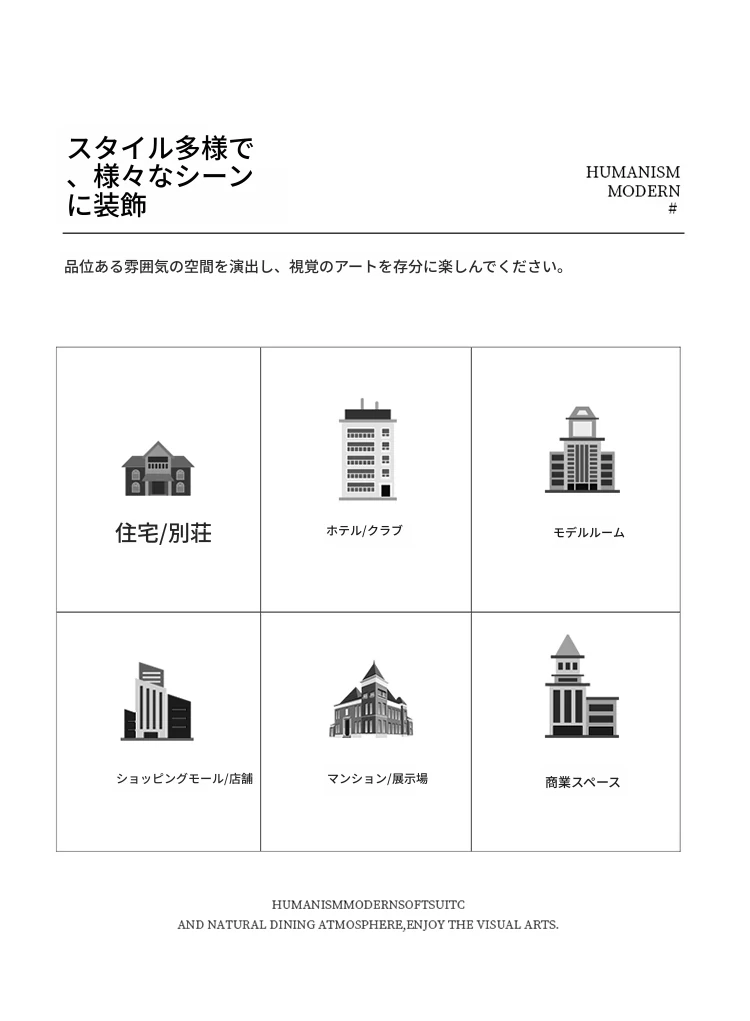 スタイル多様で、様々なシーンに装飾

HUMANISM
MODERN
#

品位ある雰囲気の空間を演出し、視覚のアートを存分に楽しんでください。

| 住宅/別荘 | ホテル/クラブ | モデルルーム |
|---|---|---|
| ショッピングモール/店舗 | マンション/展示場 | 商業スペース |

HUMANISMMODERNSOFTSUITC
AND NATURAL DINING ATMOSPHERE,ENJOY THE VISUAL ARTS.